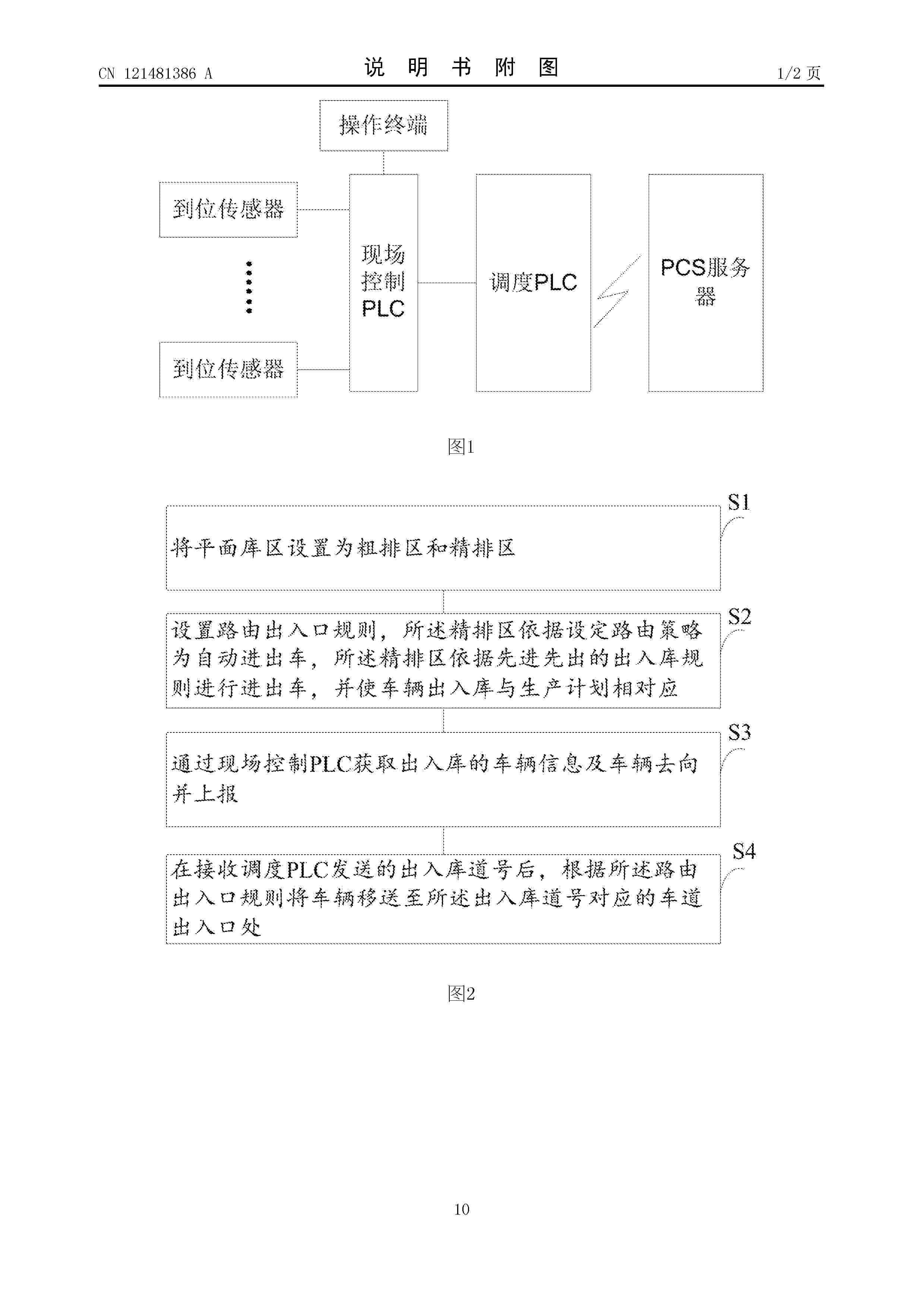 CN 121481386 A

说 明 书 附 图

1/2 页

操作终端

到位传感器

到位传感器

现场控制PLC

调度PLC

PCS服务器

图1

S1

将平面库区设置为粗排区和精排区

S2

设置路由出入口规则，所述精排区依据设定路由策略为自动进出车，所述精排区依据先进先出的出入库规则进行进出车，并使车辆出入库与生产计划相对应

S3

通过现场控制PLC获取出入库的车辆信息及车辆去向并上报

S4

在接收调度PLC发送的出入库道号后，根据所述路由出入口规则将车辆移送至所述出入库道号对应的车道出入口处

图2

10